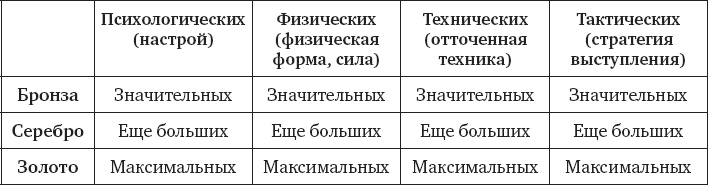 | | Психологических (настрой) | Физических (физическая форма, сила) | Технических (отточенная техника) | Тактических (стратегия выступления) |
|---|---|---|---|---|
| Бронза | Значительных | Значительных | Значительных | Значительных |
| Серебро | Еще больших | Еще больших | Еще больших | Еще больших |
| Золото | Максимальных | Максимальных | Максимальных | Максимальных |